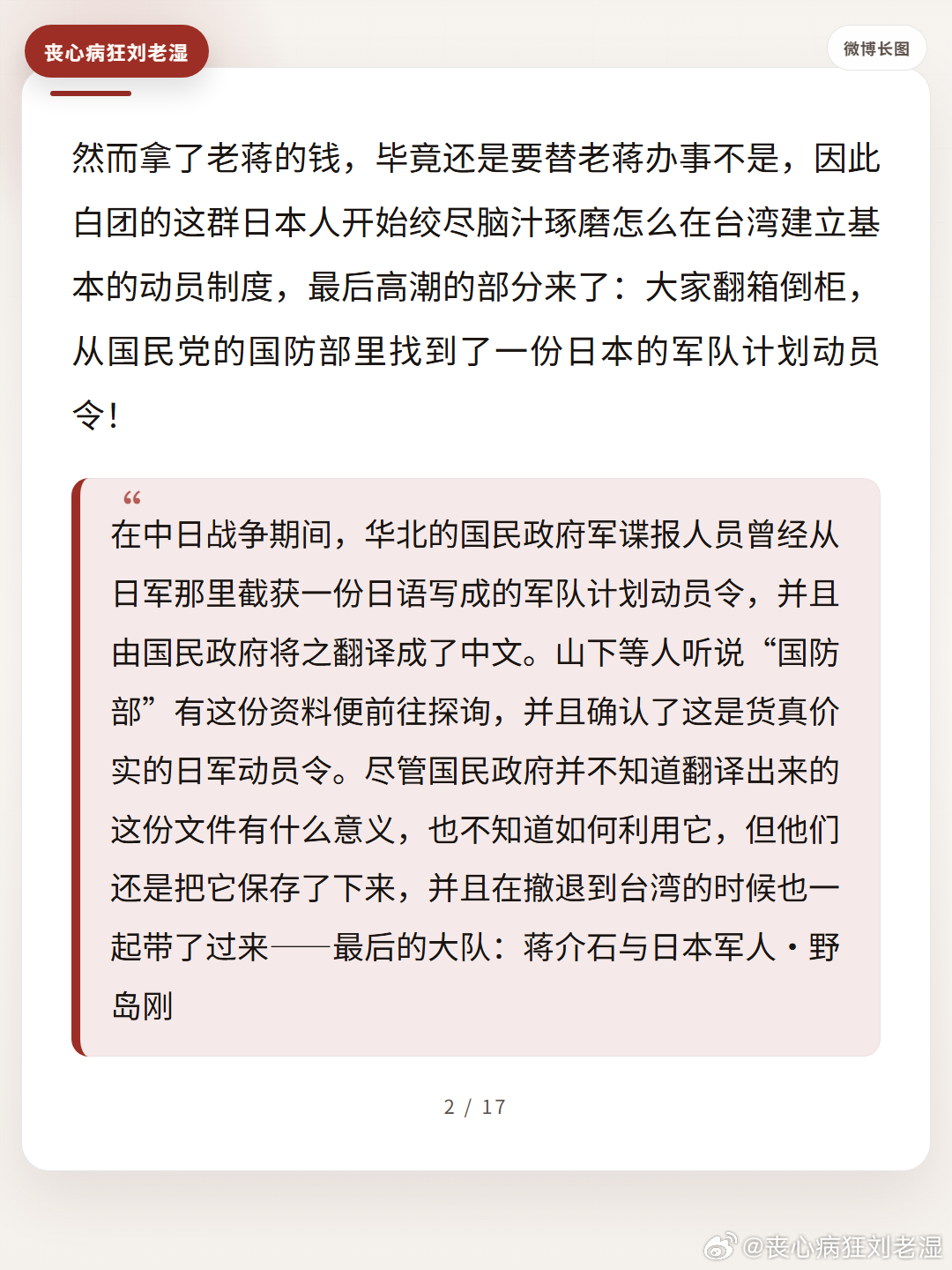 丧心病狂刘老湿

微博长图

然而拿了老蒋的钱，毕竟还是要替老蒋办事不是，因此白团的这群日本人开始绞尽脑汁琢磨怎么在台湾建立基本的动员制度，最后高潮的部分来了：大家翻箱倒柜，从国民党的国防部里找到了一份日本的军队计划动员令！

“

在中日战争期间，华北的国民政府军谍报人员曾经从日军那里截获一份日语写成的军队计划动员令，并且由国民政府将之翻译成了中文。山下等人听说“国防部”有这份资料便前往探询，并且确认了这是货真价实的日军动员令。尽管国民政府并不知道翻译出来的这份文件有什么意义，也不知道如何利用它，但他们还是把它保存了下来，并且在撤退到台湾的时候也一起带了过来——最后的大队：蒋介石与日本军人・野岛刚

2 / 17

@丧心病狂刘老湿